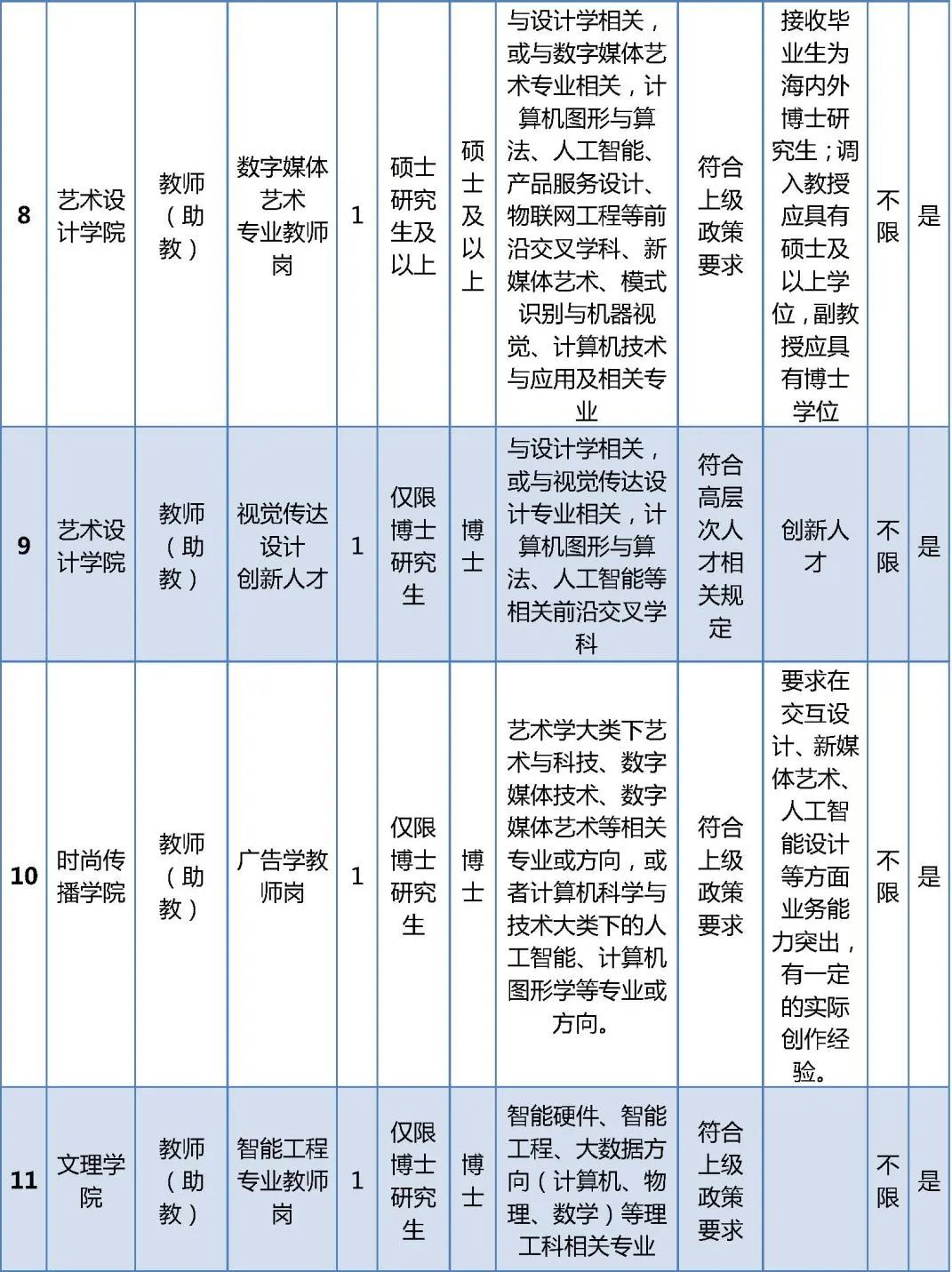 | 8 | 艺术设计学院 | 教师（助教） | 数字媒体艺术专业教师岗 | 1 | 硕士研究生及以上 | 硕士及以上 | 与设计学相关，或与数字媒体艺术专业相关，计算机图形与算法、人工智能、产品服务设计、物联网工程等前沿交叉学科、新媒体艺术、模式识别与机器视觉、计算机技术与应用及相关专业 | 符合上级政策要求 | 接收毕业生为海内外博士研究生；调入教授应具有硕士及以上学位，副教授应具有博士学位 | 不限 | 是 |
|---|---|---|---|---|---|---|---|---|---|---|---|
| 9 | 艺术设计学院 | 教师（助教） | 视觉传达设计创新人才 | 1 | 仅限博士研究生 | 博士 | 与设计学相关，或与视觉传达设计专业相关，计算机图形与算法、人工智能等相关前沿交叉学科 | 符合高层次人才相关规定 | 创新人才 | 不限 | 是 |
| 10 | 时尚传播学院 | 教师（助教） | 广告学教师岗 | 1 | 仅限博士研究生 | 博士 | 艺术学大类下艺术与科技、数字媒体技术、数字媒体艺术等相关专业或方向，或者计算机科学与技术大类下的人工智能、计算机图形学等专业或方向。 | 符合上级政策要求 | 要求在交互设计、新媒体艺术、人工智能设计等方面业务能力突出，有一定的实际创作经验。 | 不限 | 是 |
| 11 | 文理学院 | 教师（助教） | 智能工程专业教师岗 | 1 | 仅限博士研究生 | 博士 | 智能硬件、智能工程、大数据方向（计算机、物理、数学）等理工科相关专业 | 符合上级政策要求 |  | 不限 | 是 |